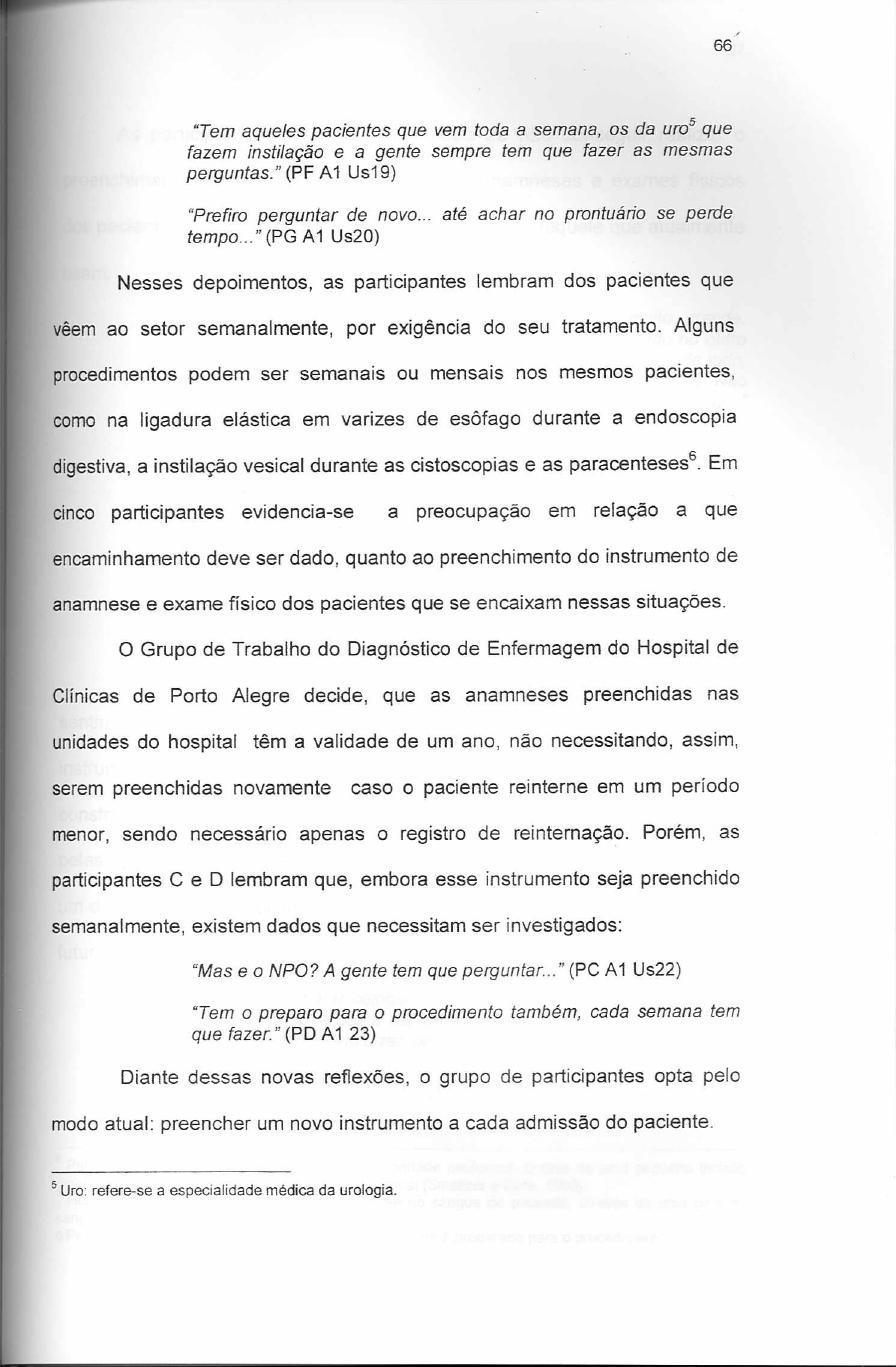 66

"Tem aqueles pacientes que vem toda a semana, os da uro$^5$ que fazem instilação e a gente sempre tem que fazer as mesmas perguntas." (PF A1 Us19)

"Prefiro perguntar de novo... até achar no prontuário se perde tempo..." (PG A1 Us20)

Nesses depoimentos, as participantes lembram dos pacientes que vêem ao setor semanalmente, por exigência do seu tratamento. Alguns procedimentos podem ser semanais ou mensais nos mesmos pacientes, como na ligadura elástica em varizes de esôfago durante a endoscopia digestiva, a instilação vesical durante as cistoscopias e as paracenteses$^6$. Em cinco participantes evidencia-se a preocupação em relação a que encaminhamento deve ser dado, quanto ao preenchimento do instrumento de anamnese e exame físico dos pacientes que se encaixam nessas situações.

O Grupo de Trabalho do Diagnóstico de Enfermagem do Hospital de Clínicas de Porto Alegre decide, que as anamneses preenchidas nas unidades do hospital têm a validade de um ano, não necessitando, assim, serem preenchidas novamente caso o paciente reinterne em um período menor, sendo necessário apenas o registro de reinternação. Porém, as participantes C e D lembram que, embora esse instrumento seja preenchido semanalmente, existem dados que necessitam ser investigados:

"Mas e o NPO? A gente tem que perguntar..." (PC A1 Us22)

"Tem o preparo para o procedimento também, cada semana tem que fazer." (PD A1 23)

Diante dessas novas reflexões, o grupo de participantes opta pelo modo atual: preencher um novo instrumento a cada admissão do paciente.

$^5$ Uro: refere-se a especialidade médica da urologia.